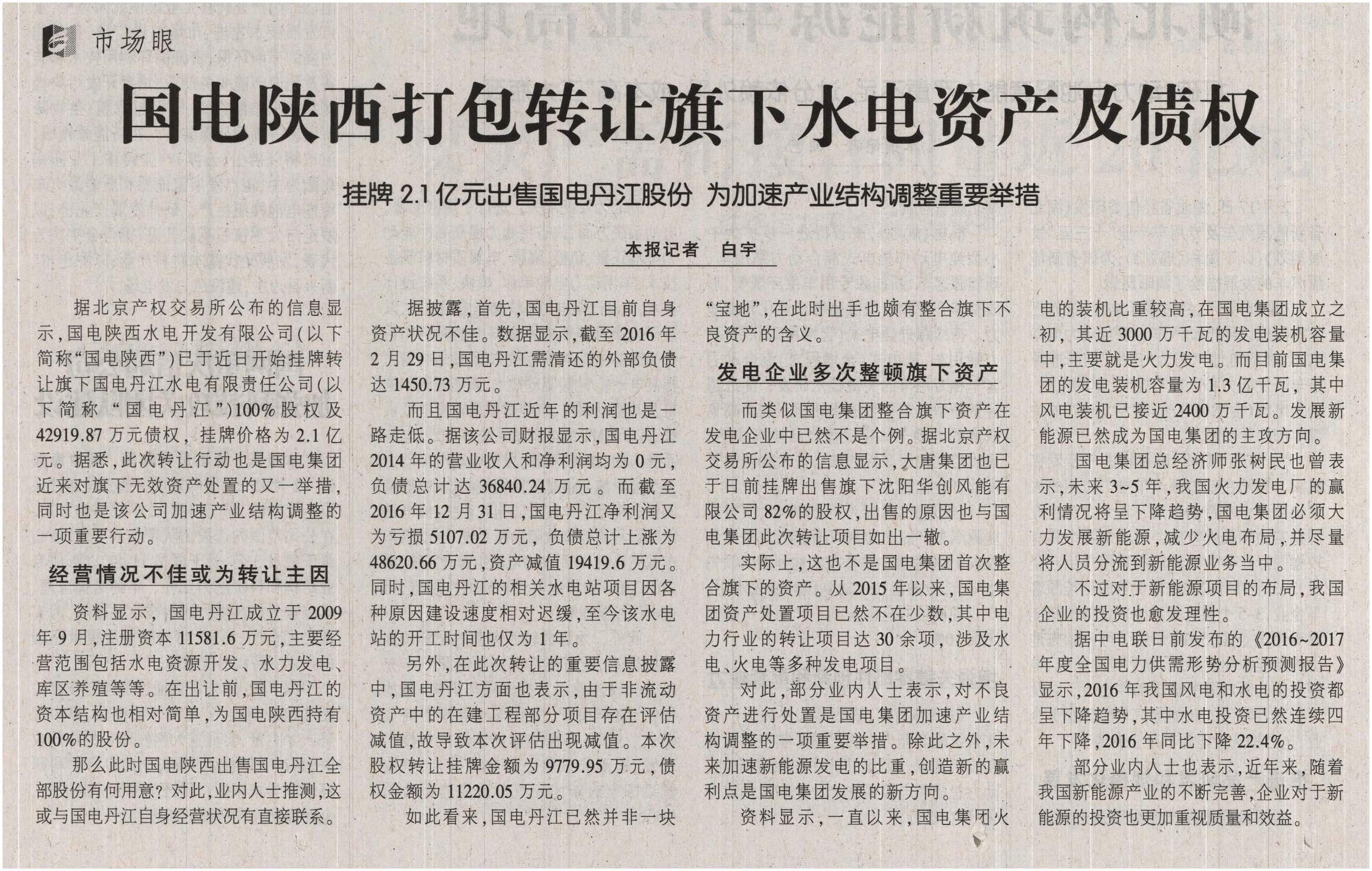 市场眼

国电陕西打包转让旗下水电资产及债权

挂牌 2.1 亿元出售国电丹江股份 为加速产业结构调整重要举措

本报记者 白宇

据北京产权交易所公布的信息显示，国电陕西水电开发有限公司(以下简称“国电陕西”)已于近日开始挂牌转让旗下国电丹江水电有限责任公司(以下简称“国电丹江”)100%股权及42919.87万元债权，挂牌价格为2.1亿元。据悉，此次转让行动也是国电集团近来对旗下无效资产处置的又一举措，同时也是该公司加速产业结构调整的一项重要行动。

经营情况不佳或为转让主因

资料显示，国电丹江成立于2009年9月，注册资本11581.6万元，主要经营范围包括水电资源开发、水力发电、库区养殖等等。在出让前，国电丹江的资本结构也相对简单，为国电陕西持有100%的股份。

那么此时国电陕西出售国电丹江全部股份有何用意？对此，业内人士推测，这或与国电丹江自身经营状况有直接联系。

据披露，首先，国电丹江目前自身资产状况不佳。数据显示，截至2016年2月29日，国电丹江需清还的外部负债达1450.73万元。

而且国电丹江近年的利润也是一路走低。据该公司财报显示，国电丹江2014年的营业收入和净利润均为0元，负债总计达36840.24万元。而截至2016年12月31日，国电丹江净利润又为亏损5107.02万元，负债总计上涨为48620.66万元，资产减值19419.6万元。同时，国电丹江的相关水电站项目因各种原因建设速度相对迟缓，至今该水电站的开工时间也仅为1年。

另外，在此次转让的重要信息披露中，国电丹江方面也表示，由于非流动资产中的在建工程部分项目存在评估减值，故导致本次评估出现减值。本次股权转让挂牌金额为9779.95万元，债权金额为11220.05万元。

如此看来，国电丹江已然并非一块“宝地”，在此时出手也颇有整合旗下不良资产的含义。

发电企业多次整顿旗下资产

而类似国电集团整合旗下资产在发电企业中已然不是个例。据北京产权交易所公布的信息显示，大唐集团也已于日前挂牌出售旗下沈阳华创风能有限公司82%的股权，出售的原因也与国电集团此次转让项目如出一辙。

实际上，这也不是国电集团首次整合旗下的资产。从2015年以来，国电集团资产处置项目已然不在少数，其中电力行业的转让项目达30余项，涉及水电、火电等多种发电项目。

对此，部分业内人士表示，对不良资产进行处置是国电集团加速产业结构调整的一项重要举措。除此之外，未来加速新能源发电的比重，创造新的赢利点是国电集团发展的新方向。

资料显示，一直以来，国电集团火电的装机比重较高，在国电集团成立之初，其近3000万千瓦的发电装机容量中，主要就是火力发电。而目前国电集团的发电装机容量为1.3亿千瓦，其中风电装机已接近2400万千瓦。发展新能源已然成为国电集团的主攻方向。

国电集团总经济师张树民也曾表示，未来3~5年，我国火力发电厂的赢利情况将呈下降趋势，国电集团必须大力发展新能源，减少火电布局，并尽量将人员分流到新能源业务当中。

不过对于新能源项目的布局，我国企业的投资也愈发理性。

据中电联日前发布的《2016~2017年度全国电力供需形势分析预测报告》显示，2016年我国风电和水电的投资都呈下降趋势，其中水电投资已然连续四年下降，2016年同比下降22.4%。

部分业内人士也表示，近年来，随着我国新能源产业的不断完善，企业对于新能源的投资也更加重视质量和效益。